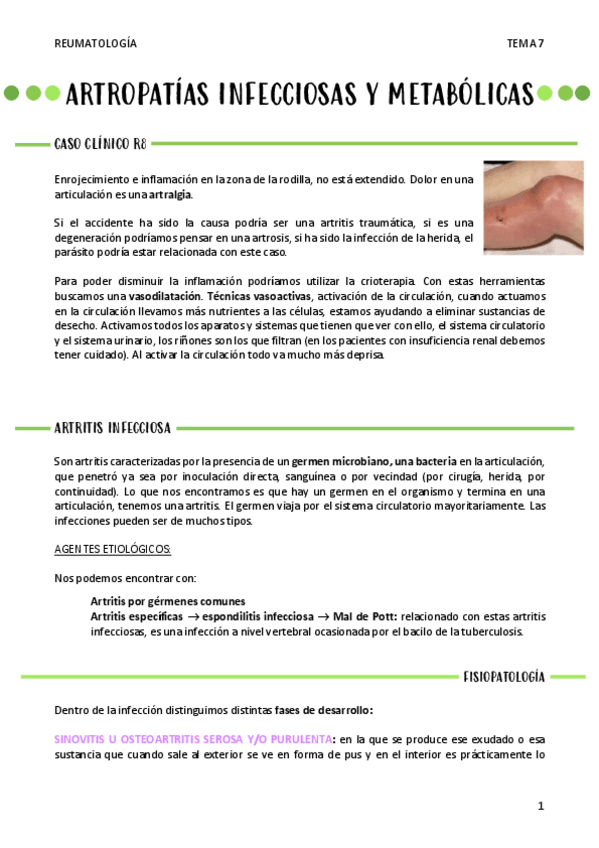 REUMATOLOGÍA

TEMA 7

ARTROPATÍAS INFECCIOSAS Y METABÓLICAS

CASO CLÍNICO R8

Enrojecimiento e inflamación en la zona de la rodilla, no está extendido. Dolor en una articulación es una artralgia.

Si el accidente ha sido la causa podría ser una artritis traumática, si es una degeneración podríamos pensar en una artrosis, si ha sido la infección de la herida, el parásito podría estar relacionada con este caso.

Para poder disminuir la inflamación podríamos utilizar la crioterapia. Con estas herramientas buscamos una vasodilatación. Técnicas vasoactivas, activación de la circulación, cuando actuamos en la circulación llevamos más nutrientes a las células, estamos ayudando a eliminar sustancias de desecho. Activamos todos los aparatos y sistemas que tienen que ver con ello, el sistema circulatorio y el sistema urinario, los riñones son los que filtran (en los pacientes con insuficiencia renal debemos tener cuidado). Al activar la circulación todo va mucho más deprisa.

ARTRITIS INFECCIOSA

Son artritis caracterizadas por la presencia de un germen microbiano, una bacteria en la articulación, que penetró ya sea por inoculación directa, sanguínea o por vecindad (por cirugía, herida, por continuidad). Lo que nos encontramos es que hay un germen en el organismo y termina en una articulación, tenemos una artritis. El germen viaja por el sistema circulatorio mayoritariamente. Las infecciones pueden ser de muchos tipos.

AGENTES ETIOLÓGICOS:

Nos podemos encontrar con:

Artritis por gérmenes comunes
Artritis específicas → espondilitis infecciosa → Mal de Pott: relacionado con estas artritis infecciosas, es una infección a nivel vertebral ocasionada por el bacilo de la tuberculosis.

FISIOPATOLOGÍA

Dentro de la infección distinguimos distintas fases de desarrollo:

SINOVITIS U OSTEOARTRITIS SEROSA Y/O PURULENTA: en la que se produce ese exudado o esa sustancia que cuando sale al exterior se ve en forma de pus y en el interior es prácticamente lo

1